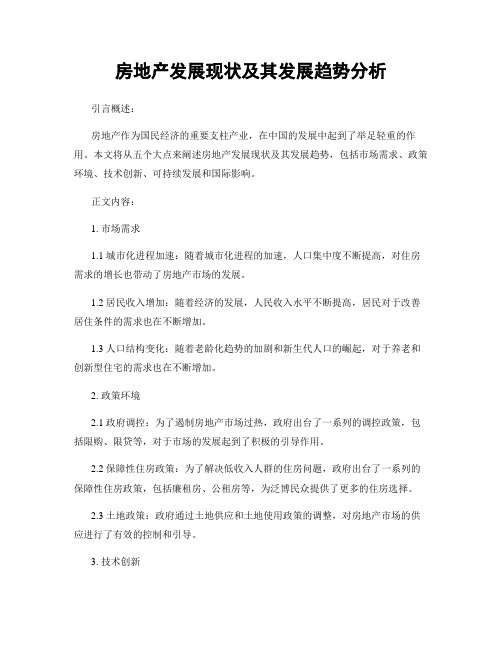 房地产发展现状及其发展趋势分析

引言概述：

房地产作为国民经济的重要支柱产业，在中国的发展中起到了举足轻重的作用。本文将从五个大点来阐述房地产发展现状及其发展趋势，包括市场需求、政策环境、技术创新、可持续发展和国际影响。

正文内容：

1. 市场需求

1.1 城市化进程加速：随着城市化进程的加速，人口集中度不断提高，对住房需求的增长也带动了房地产市场的发展。

1.2 居民收入增加：随着经济的发展，人民收入水平不断提高，居民对于改善居住条件的需求也在不断增加。

1.3 人口结构变化：随着老龄化趋势的加剧和新生代人口的崛起，对于养老和创新型住宅的需求也在不断增加。

2. 政策环境

2.1 政府调控：为了遏制房地产市场过热，政府出台了一系列的调控政策，包括限购、限贷等，对于市场的发展起到了积极的引导作用。

2.2 保障性住房政策：为了解决低收入人群的住房问题，政府出台了一系列的保障性住房政策，包括廉租房、公租房等，为泛博民众提供了更多的住房选择。

2.3 土地政策：政府通过土地供应和土地使用政策的调整，对房地产市场的供应进行了有效的控制和引导。

3. 技术创新